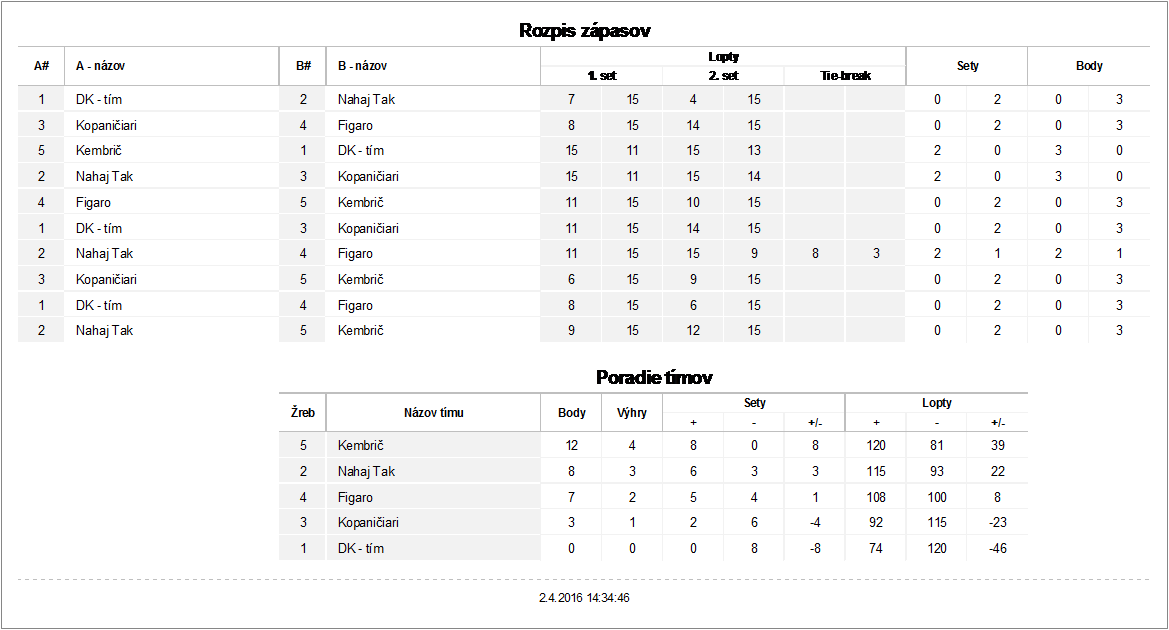 Rozpis zápasov

| A# | A - názov | B# | B - názov | Lopty 1. set | | Lopty 2. set | | Lopty Tie-break | | Sety | | Body | |
|---|---|---|---|---|---|---|---|---|---|---|---|---|---|
| 1 | DK - tím | 2 | Nahaj Tak | 7 | 15 | 4 | 15 | | | 0 | 2 | 0 | 3 |
| 3 | Kopaničiari | 4 | Figaro | 8 | 15 | 14 | 15 | | | 0 | 2 | 0 | 3 |
| 5 | Kembrič | 1 | DK - tím | 15 | 11 | 15 | 13 | | | 2 | 0 | 3 | 0 |
| 2 | Nahaj Tak | 3 | Kopaničiari | 15 | 11 | 15 | 14 | | | 2 | 0 | 3 | 0 |
| 4 | Figaro | 5 | Kembrič | 11 | 15 | 10 | 15 | | | 0 | 2 | 0 | 3 |
| 1 | DK - tím | 3 | Kopaničiari | 11 | 15 | 14 | 15 | | | 0 | 2 | 0 | 3 |
| 2 | Nahaj Tak | 4 | Figaro | 11 | 15 | 15 | 9 | 8 | 3 | 2 | 1 | 2 | 1 |
| 3 | Kopaničiari | 5 | Kembrič | 6 | 15 | 9 | 15 | | | 0 | 2 | 0 | 3 |
| 1 | DK - tím | 4 | Figaro | 8 | 15 | 6 | 15 | | | 0 | 2 | 0 | 3 |
| 2 | Nahaj Tak | 5 | Kembrič | 9 | 15 | 12 | 15 | | | 0 | 2 | 0 | 3 |

Poradie tímov

| Žreb | Názov tímu | Body | Výhry | Sety + | Sety - | Sety +/- | Lopty + | Lopty - | Lopty +/- |
|---|---|---|---|---|---|---|---|---|---|
| 5 | Kembrič | 12 | 4 | 8 | 0 | 8 | 120 | 81 | 39 |
| 2 | Nahaj Tak | 8 | 3 | 6 | 3 | 3 | 115 | 93 | 22 |
| 4 | Figaro | 7 | 2 | 5 | 4 | 1 | 108 | 100 | 8 |
| 3 | Kopaničiari | 3 | 1 | 2 | 6 | -4 | 92 | 115 | -23 |
| 1 | DK - tím | 0 | 0 | 0 | 8 | -8 | 74 | 120 | -46 |

2.4.2016 14:34:46